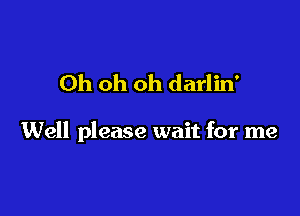 Oh oh oh darlin'

Well please wait for me